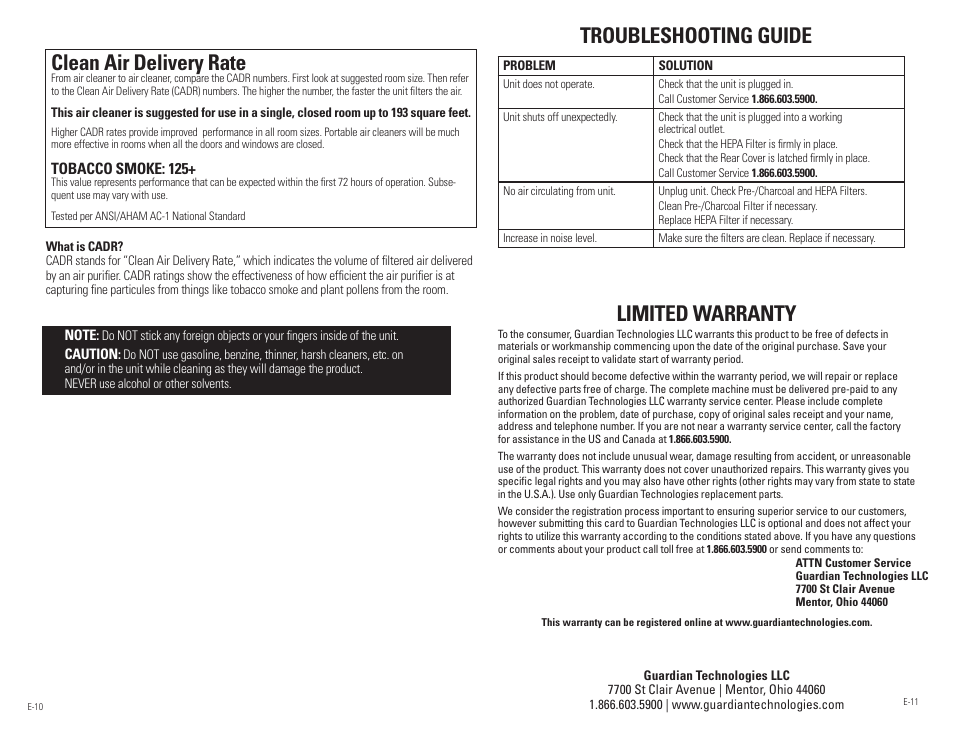 Clean Air Delivery Rate

From air cleaner to air cleaner, compare the CADR numbers. First look at suggested room size. Then refer to the Clean Air Delivery Rate (CADR) numbers. The higher the number, the faster the unit filters the air.

This air cleaner is suggested for use in a single, closed room up to 193 square feet.

Higher CADR rates provide improved performance in all room sizes. Portable air cleaners will be much more effective in rooms when all the doors and windows are closed.

TOBACCO SMOKE: 125+

This value represents performance that can be expected within the first 72 hours of operation. Subsequent use may vary with use.

Tested per ANSI/AHAM AC-1 National Standard

What is CADR?

CADR stands for "Clean Air Delivery Rate," which indicates the volume of filtered air delivered by an air purifier. CADR ratings show the effectiveness of how efficient the air purifier is at capturing fine particules from things like tobacco smoke and plant pollens from the room.

NOTE: Do NOT stick any foreign objects or your fingers inside of the unit.

CAUTION: Do NOT use gasoline, benzine, thinner, harsh cleaners, etc. on and/or in the unit while cleaning as they will damage the product. NEVER use alcohol or other solvents.

E-10

TROUBLESHOOTING GUIDE

| PROBLEM | SOLUTION |
|---|---|
| Unit does not operate. | Check that the unit is plugged in. Call Customer Service 1.866.603.5900. |
| Unit shuts off unexpectedly. | Check that the unit is plugged into a working electrical outlet. Check that the HEPA Filter is firmly in place. Check that the Rear Cover is latched firmly in place. Call Customer Service 1.866.603.5900. |
| No air circulating from unit. | Unplug unit. Check Pre-/Charcoal and HEPA Filters. Clean Pre-/Charcoal Filter if necessary. Replace HEPA Filter if necessary. |
| Increase in noise level. | Make sure the filters are clean. Replace if necessary. |

LIMITED WARRANTY

To the consumer, Guardian Technologies LLC warrants this product to be free of defects in materials or workmanship commencing upon the date of the original purchase. Save your original sales receipt to validate start of warranty period.

If this product should become defective within the warranty period, we will repair or replace any defective parts free of charge. The complete machine must be delivered pre-paid to any authorized Guardian Technologies LLC warranty service center. Please include complete information on the problem, date of purchase, copy of original sales receipt and your name, address and telephone number. If you are not near a warranty service center, call the factory for assistance in the US and Canada at 1.866.603.5900.

The warranty does not include unusual wear, damage resulting from accident, or unreasonable use of the product. This warranty does not cover unauthorized repairs. This warranty gives you specific legal rights and you may also have other rights (other rights may vary from state to state in the U.S.A.). Use only Guardian Technologies replacement parts.

We consider the registration process important to ensuring superior service to our customers, however submitting this card to Guardian Technologies LLC is optional and does not affect your rights to utilize this warranty according to the conditions stated above. If you have any questions or comments about your product call toll free at 1.866.603.5900 or send comments to:

ATTN Customer Service
Guardian Technologies LLC
7700 St Clair Avenue
Mentor, Ohio 44060

This warranty can be registered online at www.guardiantechnologies.com.

Guardian Technologies LLC
7700 St Clair Avenue | Mentor, Ohio 44060
1.866.603.5900 | www.guardiantechnologies.com

E-11